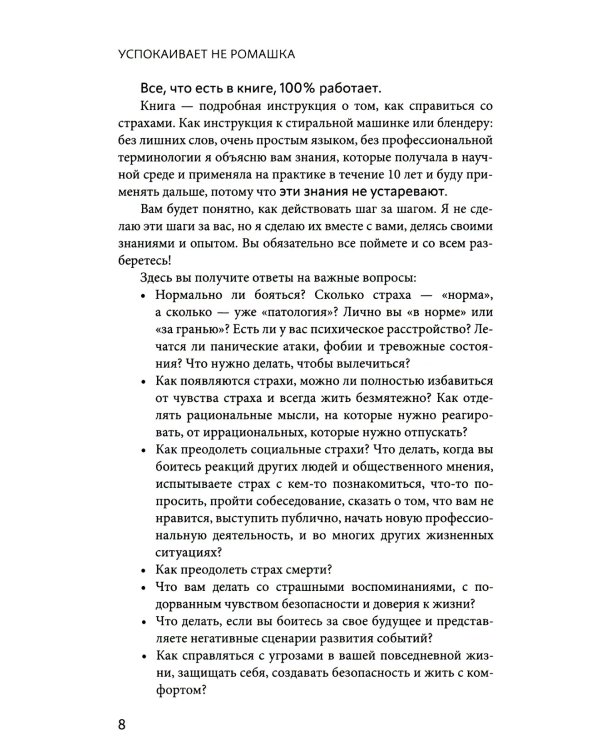 УСПОКАИВАЕТ НЕ РОМАШКА

Все, что есть в книге, 100% работает.

Книга — подробная инструкция о том, как справиться со страхами. Как инструкция к стиральной машинке или блендеру: без лишних слов, очень простым языком, без профессиональной терминологии я объясню вам знания, которые получала в научной среде и применяла на практике в течение 10 лет и буду применять дальше, потому что эти знания не устаревают.

Вам будет понятно, как действовать шаг за шагом. Я не сделаю эти шаги за вас, но я сделаю их вместе с вами, делясь своими знаниями и опытом. Вы обязательно все поймете и со всем разберетесь!

Здесь вы получите ответы на важные вопросы:

• Нормально ли бояться? Сколько страха — «норма», а сколько — уже «патология»? Лично вы «в норме» или «за гранью»? Есть ли у вас психическое расстройство? Лечатся ли панические атаки, фобии и тревожные состояния? Что нужно делать, чтобы вылечиться?
• Как появляются страхи, можно ли полностью избавиться от чувства страха и всегда жить безмятежно? Как отделять рациональные мысли, на которые нужно реагировать, от иррациональных, которые нужно отпускать?
• Как преодолеть социальные страхи? Что делать, когда вы боитесь реакций других людей и общественного мнения, испытываете страх с кем-то познакомиться, что-то попросить, пройти собеседование, сказать о том, что вам не нравится, выступить публично, начать новую профессиональную деятельность, и во многих других жизненных ситуациях?
• Как преодолеть страх смерти?
• Что вам делать со страшными воспоминаниями, с подорванным чувством безопасности и доверия к жизни?
• Что делать, если вы боитесь за свое будущее и представляете негативные сценарии развития событий?
• Как справляться с угрозами в вашей повседневной жизни, защищать себя, создавать безопасность и жить с комфортом?

8